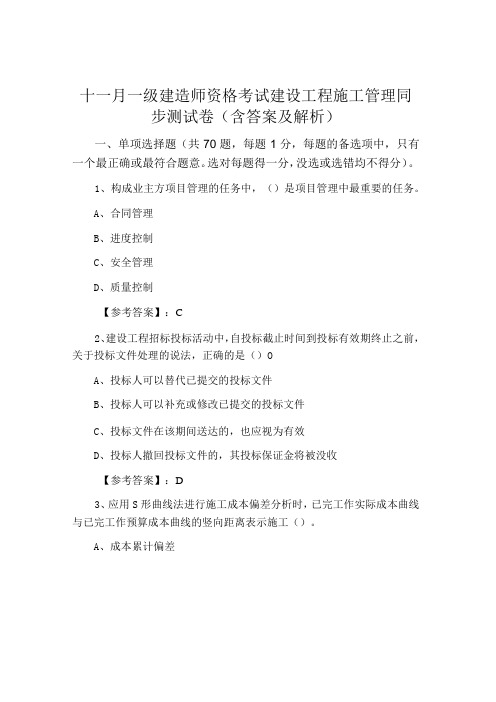 十一月一级建造师资格考试建设工程施工管理同步测试卷（含答案及解析）

一、单项选择题（共70题，每题1分，每题的备选项中，只有一个最正确或最符合题意。选对每题得一分，没选或选错均不得分）。

1、构成业主方项目管理的任务中，（）是项目管理中最重要的任务。

A、合同管理

B、进度控制

C、安全管理

D、质量控制

【参考答案】：C

2、建设工程招标投标活动中，自投标截止时间到投标有效期终止之前，关于投标文件处理的说法，正确的是（）0

A、投标人可以替代已提交的投标文件

B、投标人可以补充或修改已提交的投标文件

C、投标文件在该期间送达的，也应视为有效

D、投标人撤回投标文件的，其投标保证金将被没收

【参考答案】：D

3、应用S形曲线法进行施工成本偏差分析时，已完工作实际成本曲线与已完工作预算成本曲线的竖向距离表示施工（）。

A、成本累计偏差